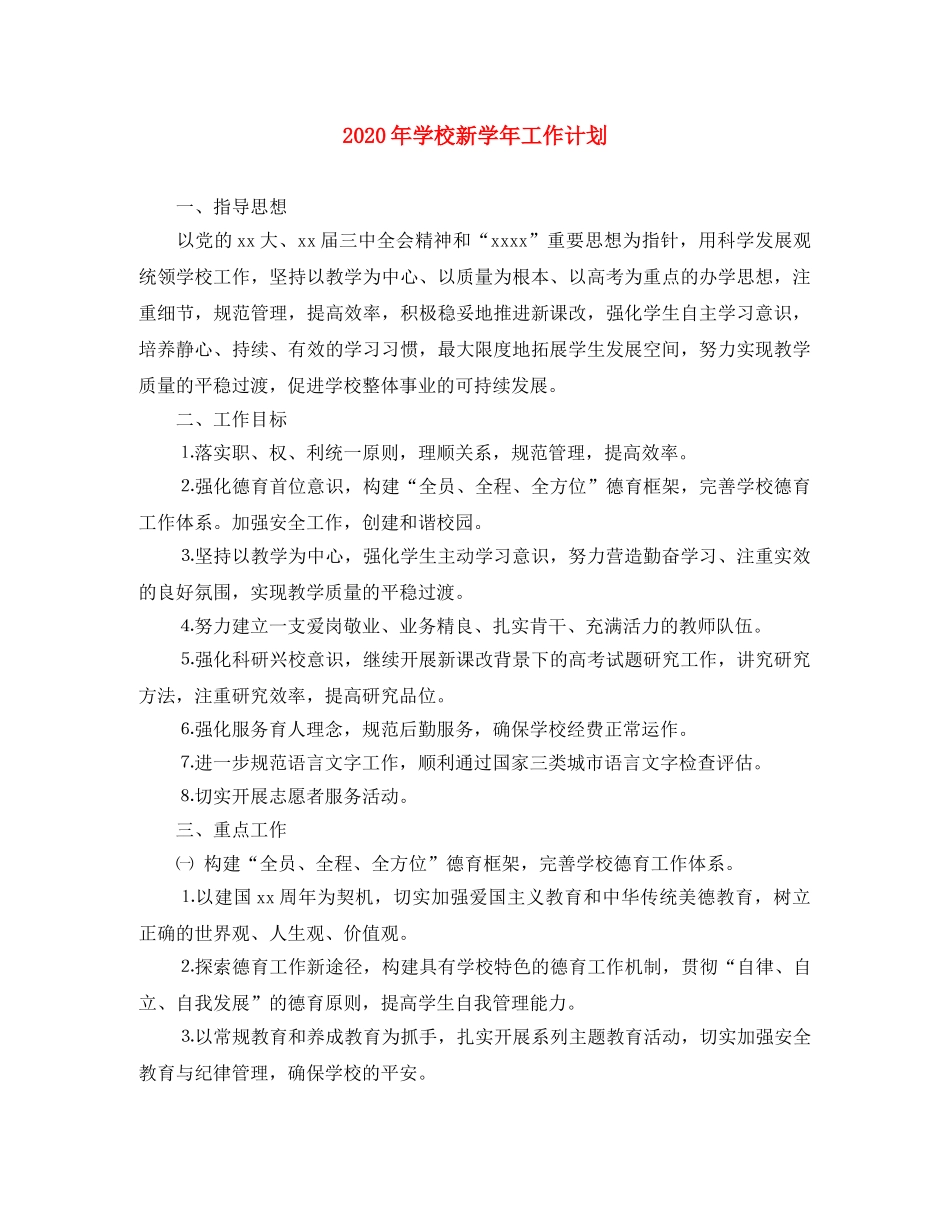 2020年学校新学年工作计划

一、指导思想

以党的xx大、xx届三中全会精神和“xxxx”重要思想为指针，用科学发展观统领学校工作，坚持以教学为中心、以质量为根本、以高考为重点的办学思想，注重细节，规范管理，提高效率，积极稳妥地推进新课改，强化学生自主学习意识，培养静心、持续、有效的学习习惯，最大限度地拓展学生发展空间，努力实现教学质量的平稳过渡，促进学校整体事业的可持续发展。

二、工作目标

1.落实职、权、利统一原则，理顺关系，规范管理，提高效率。

2.强化德育首位意识，构建“全员、全程、全方位”德育框架，完善学校德育工作体系。加强安全工作，创建和谐校园。

3.坚持以教学为中心，强化学生主动学习意识，努力营造勤奋学习、注重实效的良好氛围，实现教学质量的平稳过渡。

4.努力建立一支爱岗敬业、业务精良、扎实肯干、充满活力的教师队伍。

5.强化科研兴校意识，继续开展新课改背景下的高考试题研究工作，讲究研究方法，注重研究效率，提高研究品位。

6.强化服务育人理念，规范后勤服务，确保学校经费正常运作。

7.进一步规范语言文字工作，顺利通过国家三类城市语言文字检查评估。

8.切实开展志愿者服务活动。

三、重点工作

㈠ 构建“全员、全程、全方位”德育框架，完善学校德育工作体系。

1.以建国xx周年为契机，切实加强爱国主义教育和中华传统美德教育，树立正确的世界观、人生观、价值观。

2.探索德育工作新途径，构建具有学校特色的德育工作机制，贯彻“自律、自立、自我发展”的德育原则，提高学生自我管理能力。

3.以常规教育和养成教育为抓手，扎实开展系列主题教育活动，切实加强安全教育与纪律管理，确保学校的平安。